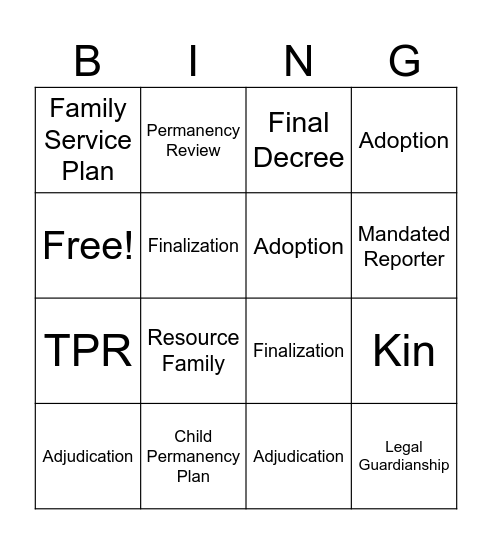 | B | I | N | G |
|---|---|---|---|
| Family Service Plan | Permanency Review | Final Decree | Adoption |
| Free! | Finalization | Adoption | Mandated Reporter |
| TPR | Resource Family | Finalization | Kin |
| Adjudication | Child Permanency Plan | Adjudication | Legal Guardianship |